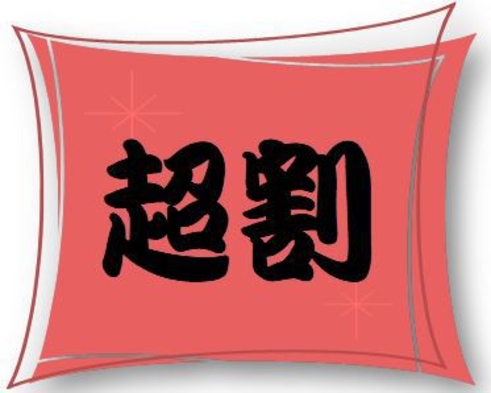 超割